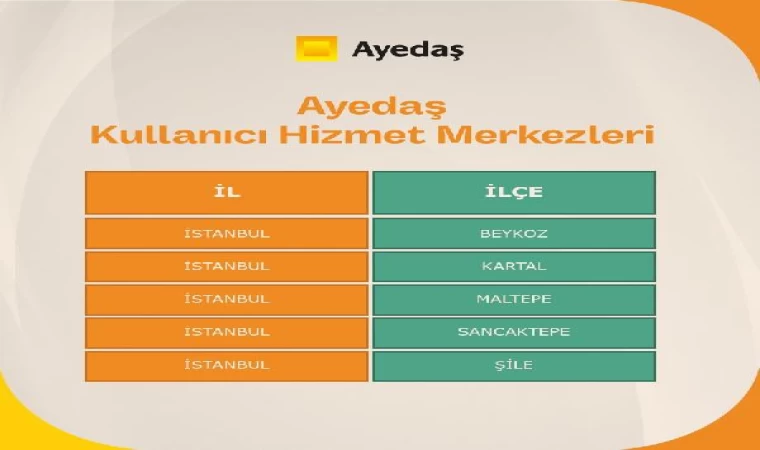 Ayedaş

Ayedaş
Kullanıcı Hizmet Merkezleri

| İL | İLÇE |
|---|---|
| İSTANBUL | BEYKOZ |
| İSTANBUL | KARTAL |
| İSTANBUL | MALTEPE |
| İSTANBUL | SANCAKTEPE |
| İSTANBUL | ŞİLE |